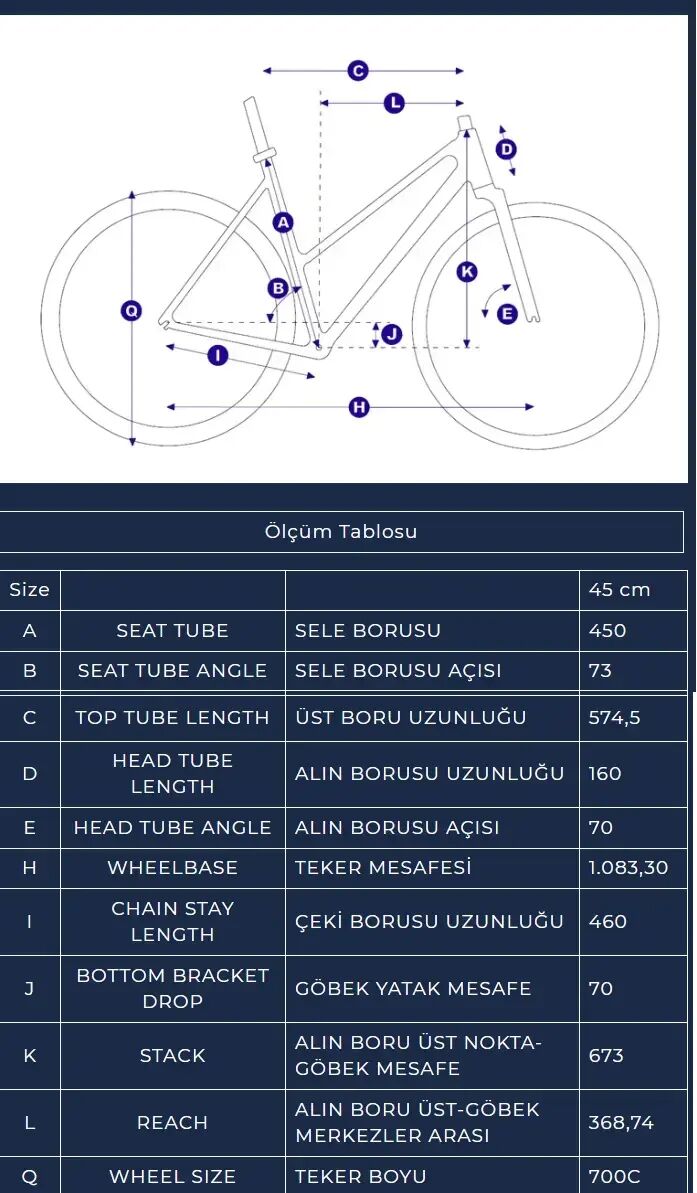 C
L
D
A
K
B
Q
E
J
I
H

Ölçüm Tablosu

| Size | | | 45 cm |
|---|---|---|---|
| A | SEAT TUBE | SELE BORUSU | 450 |
| B | SEAT TUBE ANGLE | SELE BORUSU AÇISI | 73 |
| C | TOP TUBE LENGTH | ÜST BORU UZUNLUĞU | 574,5 |
| D | HEAD TUBE LENGTH | ALIN BORUSU UZUNLUĞU | 160 |
| E | HEAD TUBE ANGLE | ALIN BORUSU AÇISI | 70 |
| H | WHEELBASE | TEKER MESAFESİ | 1.083,30 |
| I | CHAIN STAY LENGTH | ÇEKİ BORUSU UZUNLUĞU | 460 |
| J | BOTTOM BRACKET DROP | GÖBEK YATAK MESAFE | 70 |
| K | STACK | ALIN BORU ÜST NOKTA-GÖBEK MESAFE | 673 |
| L | REACH | ALIN BORU ÜST-GÖBEK MERKEZLER ARASI | 368,74 |
| Q | WHEEL SIZE | TEKER BOYU | 700C |